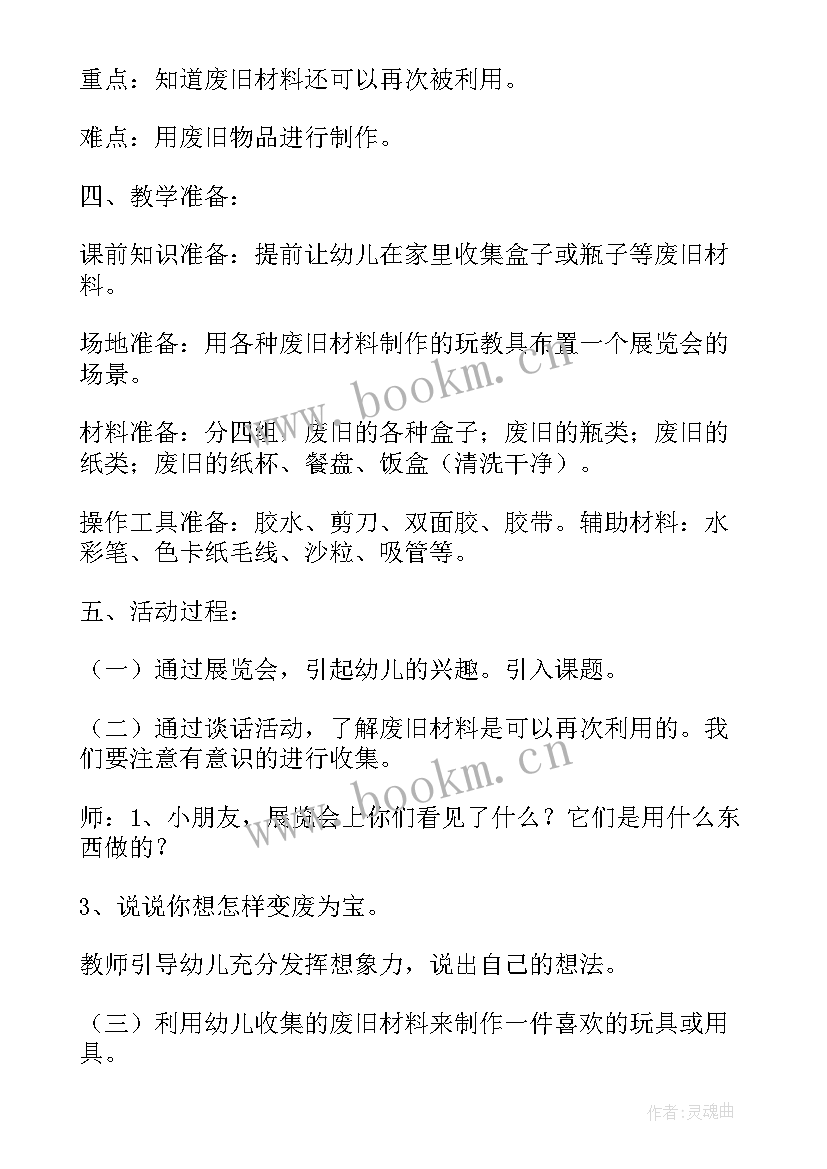 重点：知道废旧材料还可以再次被利用。

难点：用废旧物品进行制作。

四、教学准备：

课前知识准备：提前让幼儿在家里收集盒子或瓶子等废旧材料。

场地准备：用各种废旧材料制作的玩教具布置一个展览会的场景。

材料准备：分四组：废旧的各种盒子；废旧的瓶类；废旧的纸类；废旧的纸杯、餐盘、饭盒（清洗干净）。

操作工具准备：胶水、剪刀、双面胶、胶带。辅助材料：水彩笔、色卡纸毛线、沙粒、吸管等。

五、活动过程：

（一）通过展览会，引起幼儿的兴趣。引入课题。

（二）通过谈话活动，了解废旧材料是可以再次利用的。我们要注意有意识的进行收集。

师：1、小朋友，展览会上你们看见了什么？它们是用什么东西做的？

3、说说你想怎样变废为宝。

教师引导幼儿充分发挥想象力，说出自己的想法。

（三）利用幼儿收集的废旧材料来制作一件喜欢的玩具或用具。

www.bookm.cn

www.bookm.cn

作者：灵魂曲